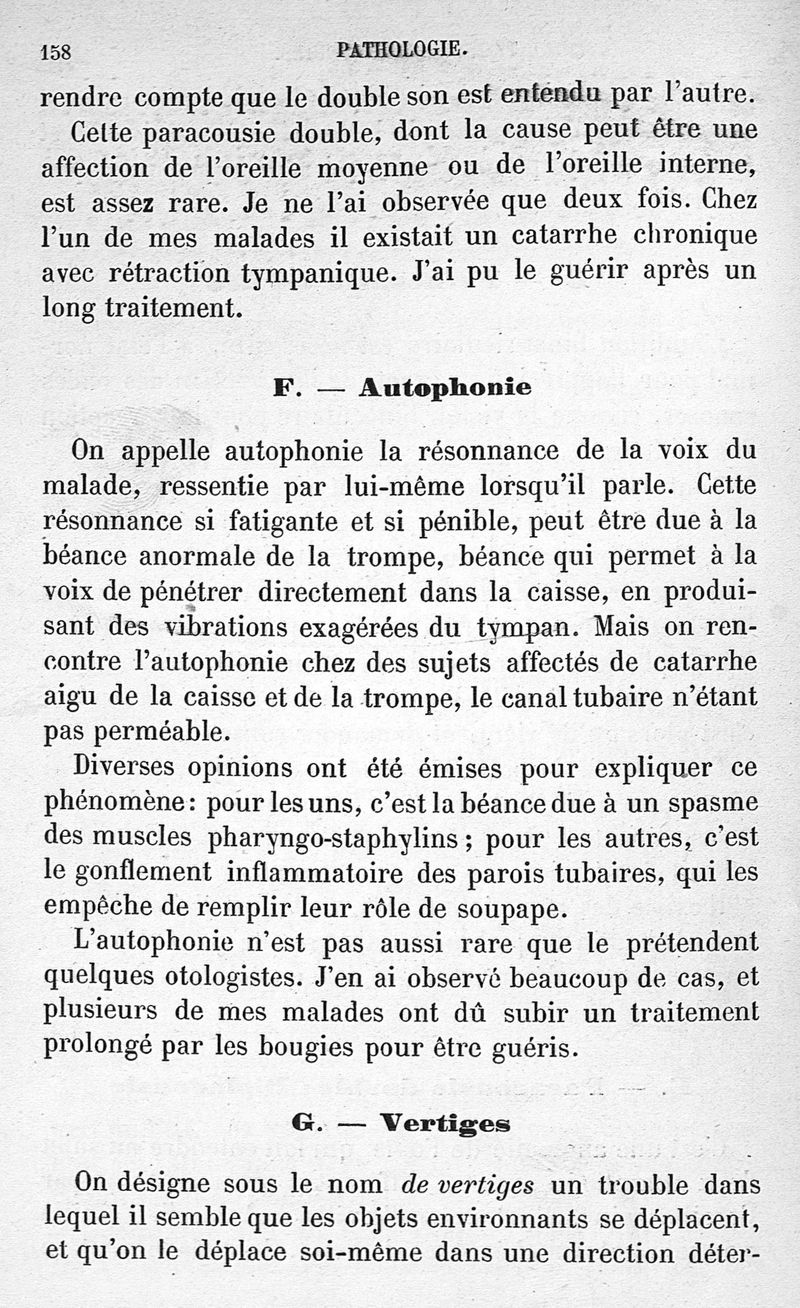 158 PATHOLOGIE.

rendre compte que le double son est entendu par l'autre.

Cette paracousie double, dont la cause peut être une affection de l'oreille moyenne ou de l'oreille interne, est assez rare. Je ne l'ai observée que deux fois. Chez l'un de mes malades il existait un catarrhe chronique avec rétraction tympanique. J'ai pu le guérir après un long traitement.

F. — Autophonie

On appelle autophonie la résonnance de la voix du malade, ressentie par lui-même lorsqu'il parle. Cette résonnance si fatigante et si pénible, peut être due à la béance anormale de la trompe, béance qui permet à la voix de pénétrer directement dans la caisse, en produisant des vibrations exagérées du tympan. Mais on rencontre l'autophonie chez des sujets affectés de catarrhe aigu de la caisse et de la trompe, le canal tubaire n'étant pas perméable.

Diverses opinions ont été émises pour expliquer ce phénomène: pour les uns, c'est la béance due à un spasme des muscles pharyngo-staphylins; pour les autres, c'est le gonflement inflammatoire des parois tubaires, qui les empêche de remplir leur rôle de soupape.

L'autophonie n'est pas aussi rare que le prétendent quelques otologistes. J'en ai observé beaucoup de cas, et plusieurs de mes malades ont dû subir un traitement prolongé par les bougies pour être guéris.

G. — Vertiges

On désigne sous le nom de vertiges un trouble dans lequel il semble que les objets environnants se déplacent, et qu'on le déplace soi-même dans une direction déter-